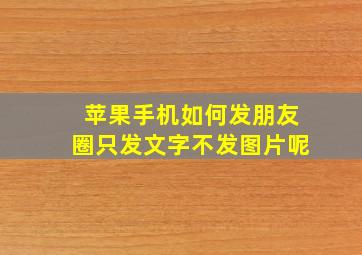 苹果手机如何发朋友圈只发文字不发图片呢